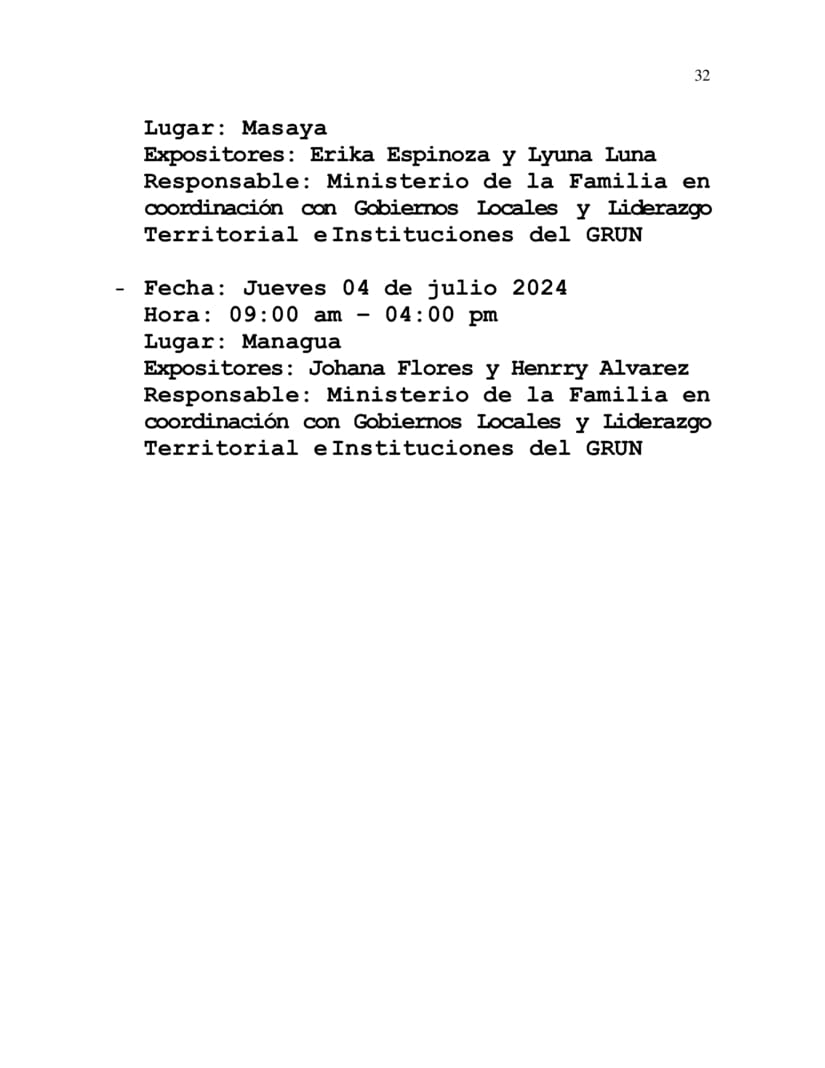 32

Lugar: Masaya
Expositores: Erika Espinoza y Lyuna Luna
Responsable: Ministerio de la Familia en coordinación con Gobiernos Locales y Liderazgo Territorial e Instituciones del GRUN

- Fecha: Jueves 04 de julio 2024
Hora: 09:00 am – 04:00 pm
Lugar: Managua
Expositores: Johana Flores y Henrry Alvarez
Responsable: Ministerio de la Familia en coordinación con Gobiernos Locales y Liderazgo Territorial e Instituciones del GRUN